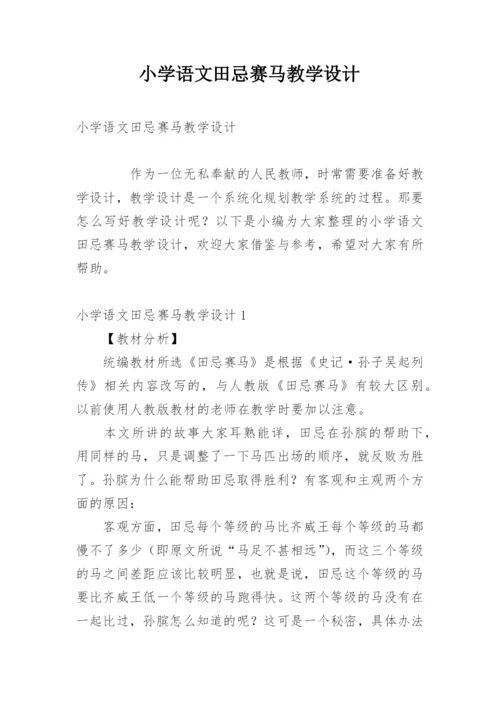 小学语文田忌赛马教学设计

小学语文田忌赛马教学设计

作为一位无私奉献的人民教师，时常需要准备好教学设计，教学设计是一个系统化规划教学系统的过程。那要怎么写好教学设计呢？以下是小编为大家整理的小学语文田忌赛马教学设计，欢迎大家借鉴与参考，希望对大家有所帮助。

小学语文田忌赛马教学设计 1

【教材分析】

统编教材所选《田忌赛马》是根据《史记·孙子吴起列传》相关内容改写的，与人教版《田忌赛马》有较大区别。以前使用人教版教材的老师在教学时要加以注意。

本文所讲的故事大家耳熟能详，田忌在孙膑的帮助下，用同样的马，只是调整了一下马匹出场的顺序，就反败为胜了。孙膑为什么能帮助田忌取得胜利？有客观和主观两个方面的原因：

客观方面，田忌每个等级的马比齐威王每个等级的马都慢不了多少（即原文所说“马足不甚相远”），而这三个等级的马之间差距应该比较明显，也就是说，田忌这个等级的马要比齐威王低一个等级的马跑得快。这两个等级的马没有在一起比过，孙膑怎么知道的呢？这可是一个秘密，具体办法